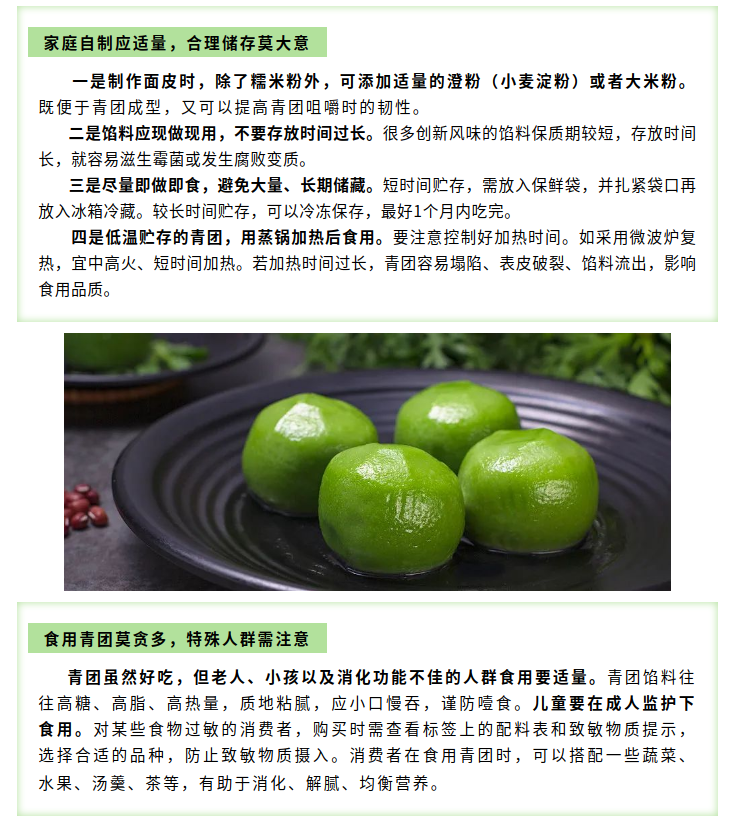 家庭自制应适量，合理储存莫大意

一是制作面皮时，除了糯米粉外，可添加适量的澄粉（小麦淀粉）或者大米粉。既便于青团成型，又可以提高青团咀嚼时的韧性。

二是馅料应现做现用，不要存放时间过长。很多创新风味的馅料保质期较短，存放时间长，就容易滋生霉菌或发生腐败变质。

三是尽量即做即食，避免大量、长期储藏。短时间贮存，需放入保鲜袋，并扎紧袋口再放入冰箱冷藏。较长时间贮存，可以冷冻保存，最好1个月内吃完。

四是低温贮存的青团，用蒸锅加热后食用。要注意控制好加热时间。如采用微波炉复热，宜中高火、短时间加热。若加热时间过长，青团容易塌陷、表皮破裂、馅料流出，影响食用品质。

食用青团莫贪多，特殊人群需注意

青团虽然好吃，但老人、小孩以及消化功能不佳的人群食用要适量。青团馅料往往高糖、高脂、高热量，质地粘腻，应小口慢吞，谨防噎食。儿童要在成人监护下食用。对某些食物过敏的消费者，购买时需查看标签上的配料表和致敏物质提示，选择合适的品种，防止致敏物质摄入。消费者在食用青团时，可以搭配一些蔬菜、水果、汤羹、茶等，有助于消化、解腻、均衡营养。